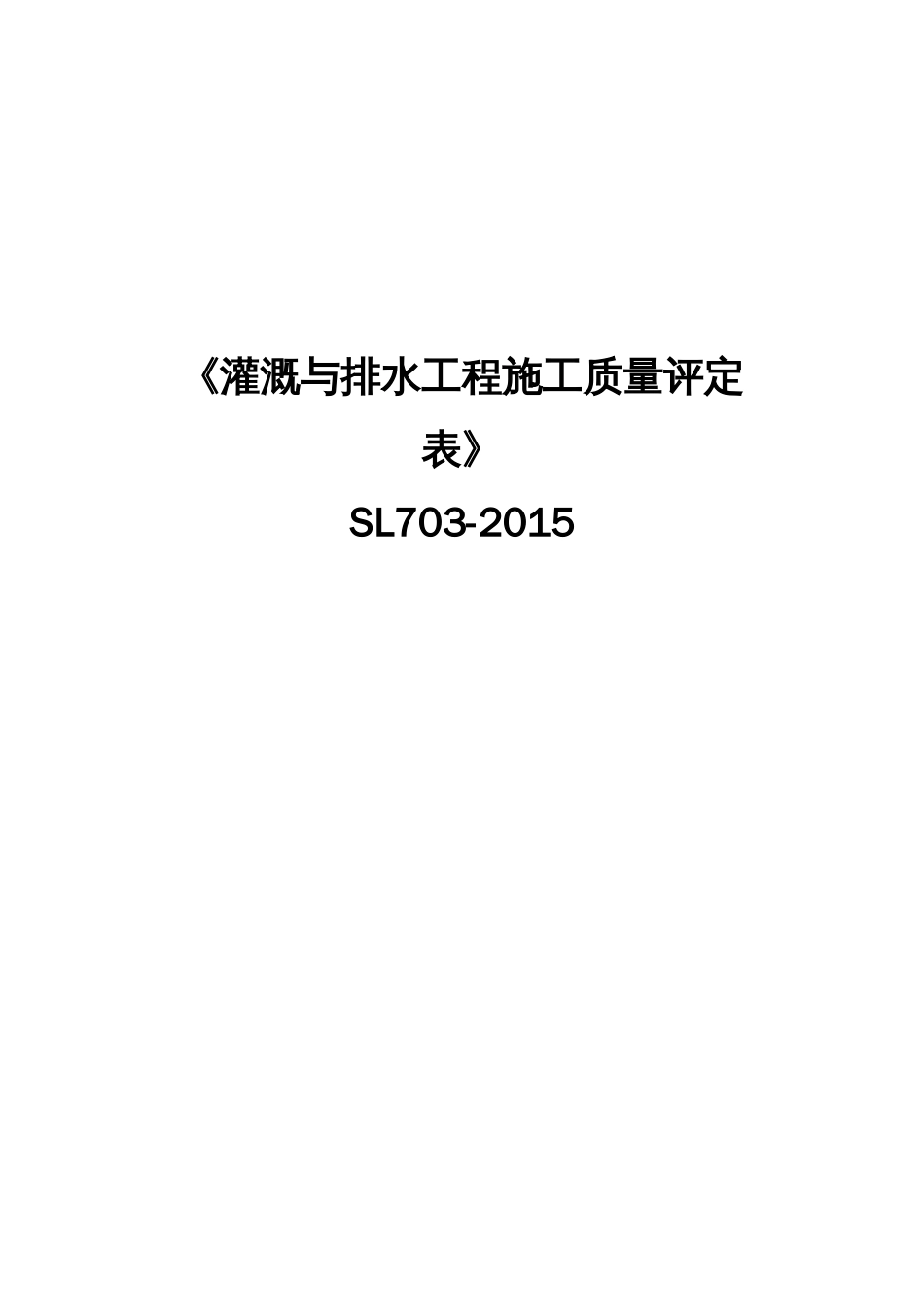 《灌溉与排水工程施工质量评定表》

SL703-2015